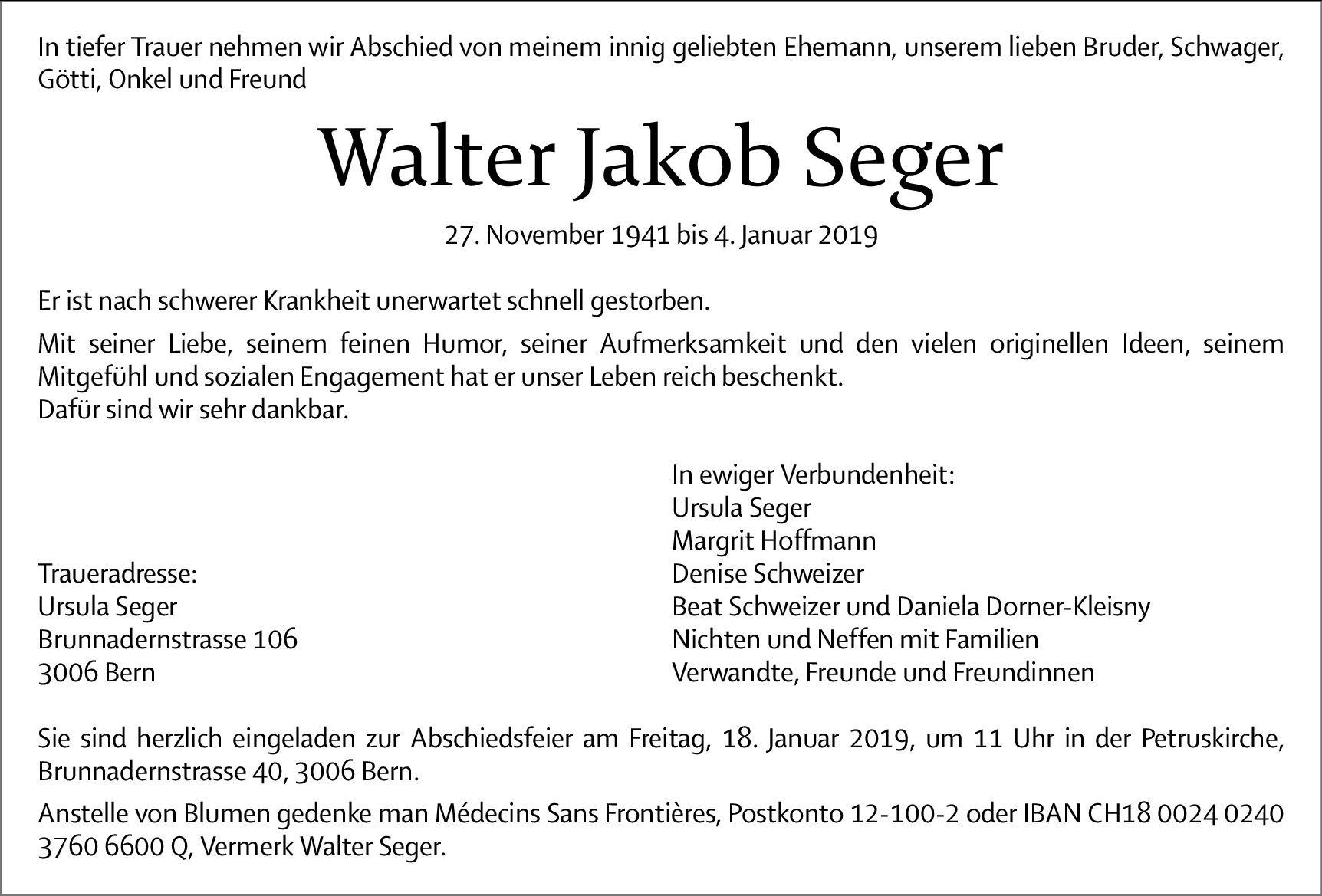 In tiefer Trauer nehmen wir Abschied von meinem innig geliebten Ehemann, unserem lieben Bruder, Schwager, Götti, Onkel und Freund

Walter Jakob Seger

27. November 1941 bis 4. Januar 2019

Er ist nach schwerer Krankheit unerwartet schnell gestorben.

Mit seiner Liebe, seinem feinen Humor, seiner Aufmerksamkeit und den vielen originellen Ideen, seinem Mitgefühl und sozialen Engagement hat er unser Leben reich beschenkt.
Dafür sind wir sehr dankbar.

Traueradresse:
Ursula Seger
Brunnadernstrasse 106
3006 Bern

In ewiger Verbundenheit:
Ursula Seger
Margrit Hoffmann
Denise Schweizer
Beat Schweizer und Daniela Dorner-Kleisny
Nichten und Neffen mit Familien
Verwandte, Freunde und Freundinnen

Sie sind herzlich eingeladen zur Abschiedsfeier am Freitag, 18. Januar 2019, um 11 Uhr in der Petruskirche, Brunnadernstrasse 40, 3006 Bern.

Anstelle von Blumen gedenke man Médecins Sans Frontières, Postkonto 12-100-2 oder IBAN CH18 0024 0240 3760 6600 Q, Vermerk Walter Seger.